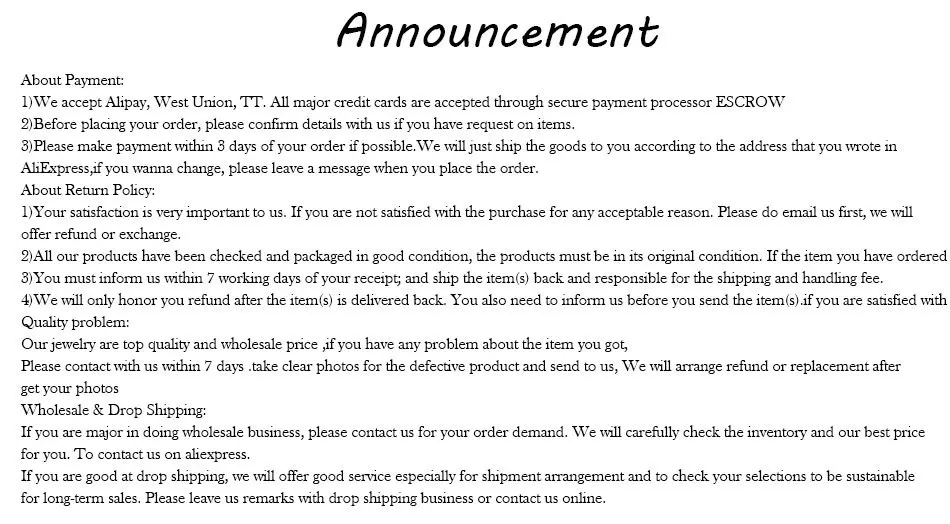 Announcement

About Payment:
1)We accept Alipay, West Union, TT. All major credit cards are accepted through secure payment processor ESCROW
2)Before placing your order, please confirm details with us if you have request on items.
3)Please make payment within 3 days of your order if possible.We will just ship the goods to you according to the address that you wrote in AliExpress,if you wanna change, please leave a message when you place the order.
About Return Policy:
1)Your satisfaction is very important to us. If you are not satisfied with the purchase for any acceptable reason. Please do email us first, we will offer refund or exchange.
2)All our products have been checked and packaged in good condition, the products must be in its original condition. If the item you have ordered
3)You must inform us within 7 working days of your receipt; and ship the item(s) back and responsible for the shipping and handling fee.
4)We will only honor you refund after the item(s) is delivered back. You also need to inform us before you send the item(s).if you are satisfied with
Quality problem:
Our jewelry are top quality and wholesale price ,if you have any problem about the item you got,
Please contact with us within 7 days .take clear photos for the defective product and send to us, We will arrange refund or replacement after get your photos
Wholesale & Drop Shipping:
If you are major in doing wholesale business, please contact us for your order demand. We will carefully check the inventory and our best price for you. To contact us on aliexpress.
If you are good at drop shipping, we will offer good service especially for shipment arrangement and to check your selections to be sustainable for long-term sales. Please leave us remarks with drop shipping business or contact us online.